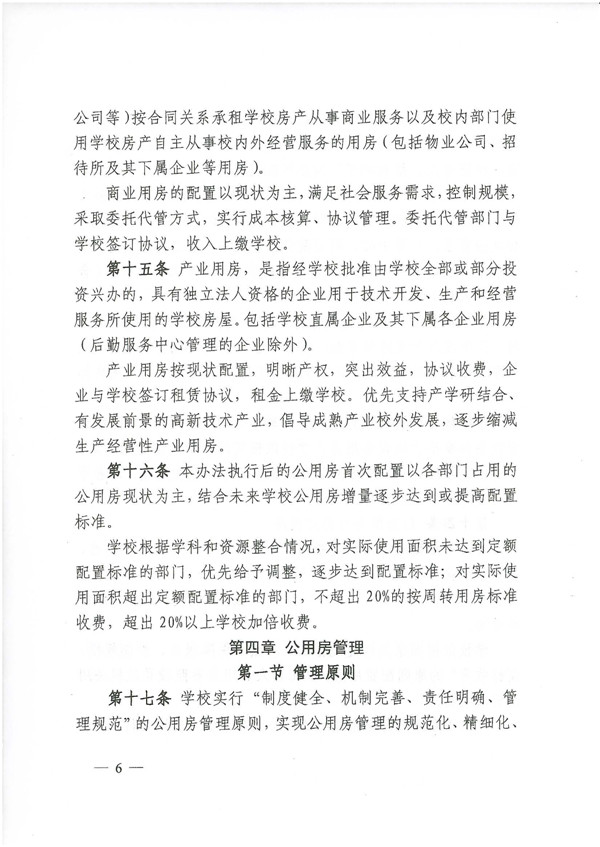 公司等）按合同关系承租学校房产从事商业服务以及校内部门使用学校房产自主从事校内外经营服务的用房（包括物业公司、招待所及其下属企业等用房）。

商业用房的配置以现状为主，满足社会服务需求，控制规模，采取委托代管方式，实行成本核算、协议管理。委托代管部门与学校签订协议，收入上缴学校。

第十五条 产业用房，是指经学校批准由学校全部或部分投资兴办的，具有独立法人资格的企业用于技术开发、生产和经营服务所使用的学校房屋。包括学校直属企业及其下属各企业用房（后勤服务中心管理的企业除外）。

产业用房按现状配置，明晰产权，突出效益，协议收费，企业与学校签订租赁协议，租金上缴学校。优先支持产学研结合、有发展前景的高新技术产业，倡导成熟产业校外发展，逐步缩减生产经营性产业用房。

第十六条 本办法执行后的公用房首次配置以各部门占用的公用房现状为主，结合未来学校公用房增量逐步达到或提高配置标准。

学校根据学科和资源整合情况，对实际使用面积未达到定额配置标准的部门，优先给予调整，逐步达到配置标准；对实际使用面积超出定额配置标准的部门，不超出20%的按周转用房标准收费，超出20%以上学校加倍收费。

第四章 公用房管理

第一节 管理原则

第十七条 学校实行“制度健全、机制完善、责任明确、管理规范”的公用房管理原则，实现公用房管理的规范化、精细化、

— 6 —